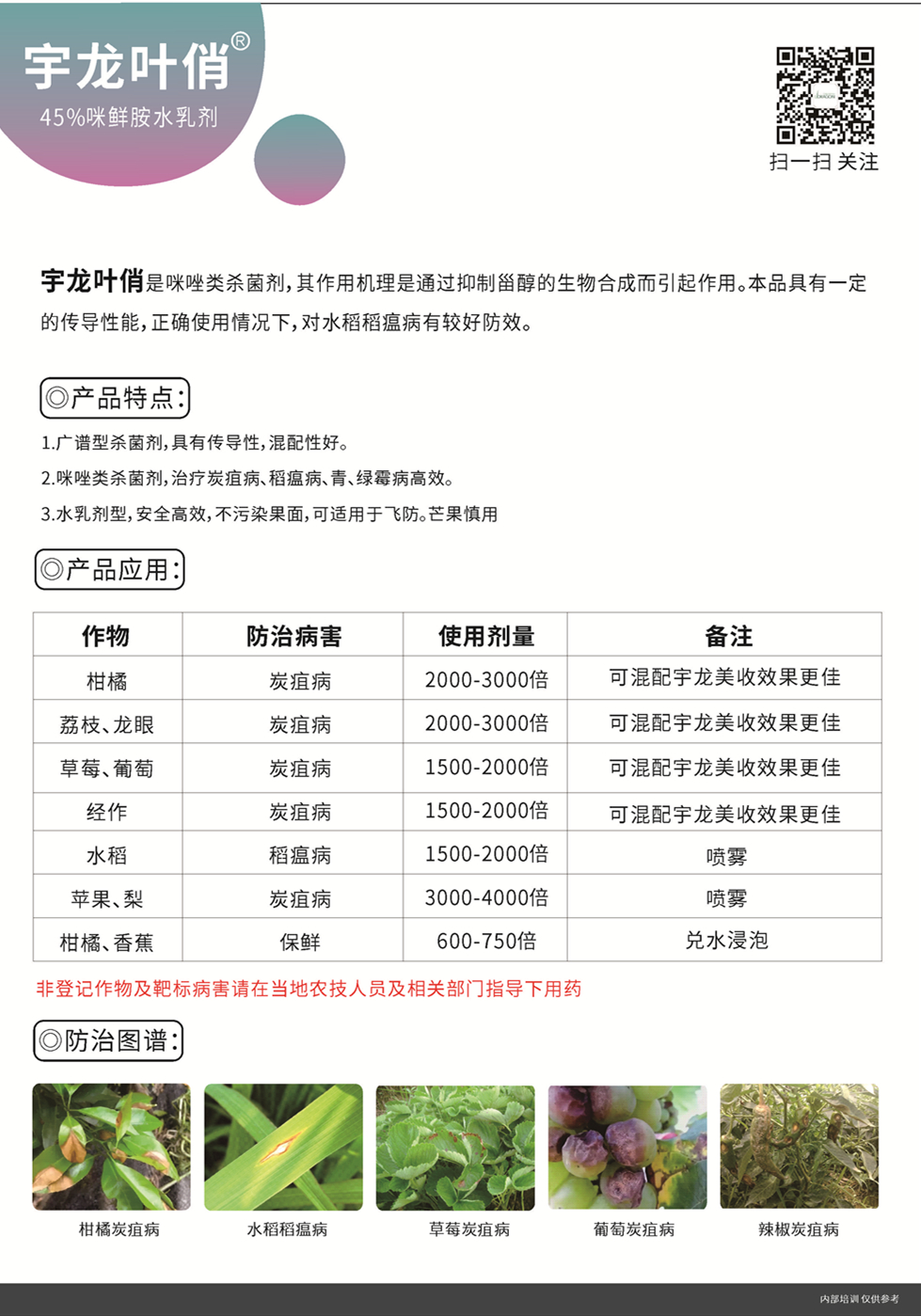 宇龙叶俏®
45%咪鲜胺水乳剂

扫一扫 关注

宇龙叶俏是咪唑类杀菌剂，其作用机理是通过抑制甾醇的生物合成而引起作用。本品具有一定的传导性能，正确使用情况下，对水稻稻瘟病有较好防效。

◎产品特点：

1.广谱型杀菌剂，具有传导性，混配性好。

2.咪唑类杀菌剂，治疗炭疽病、稻瘟病、青、绿霉病高效。

3.水乳剂型，安全高效，不污染果面，可适用于飞防。芒果慎用

◎产品应用：

| 作物 | 防治病害 | 使用剂量 | 备注 |
|---|---|---|---|
| 柑橘 | 炭疽病 | 2000-3000倍 | 可混配宇龙美收效果更佳 |
| 荔枝、龙眼 | 炭疽病 | 2000-3000倍 | 可混配宇龙美收效果更佳 |
| 草莓、葡萄 | 炭疽病 | 1500-2000倍 | 可混配宇龙美收效果更佳 |
| 经作 | 炭疽病 | 1500-2000倍 | 可混配宇龙美收效果更佳 |
| 水稻 | 稻瘟病 | 1500-2000倍 | 喷雾 |
| 苹果、梨 | 炭疽病 | 3000-4000倍 | 喷雾 |
| 柑橘、香蕉 | 保鲜 | 600-750倍 | 兑水浸泡 |

非登记作物及靶标病害请在当地农技人员及相关部门指导下用药

◎防治图谱：

柑橘炭疽病 水稻稻瘟病 草莓炭疽病 葡萄炭疽病 辣椒炭疽病

内部培训 仅供参考